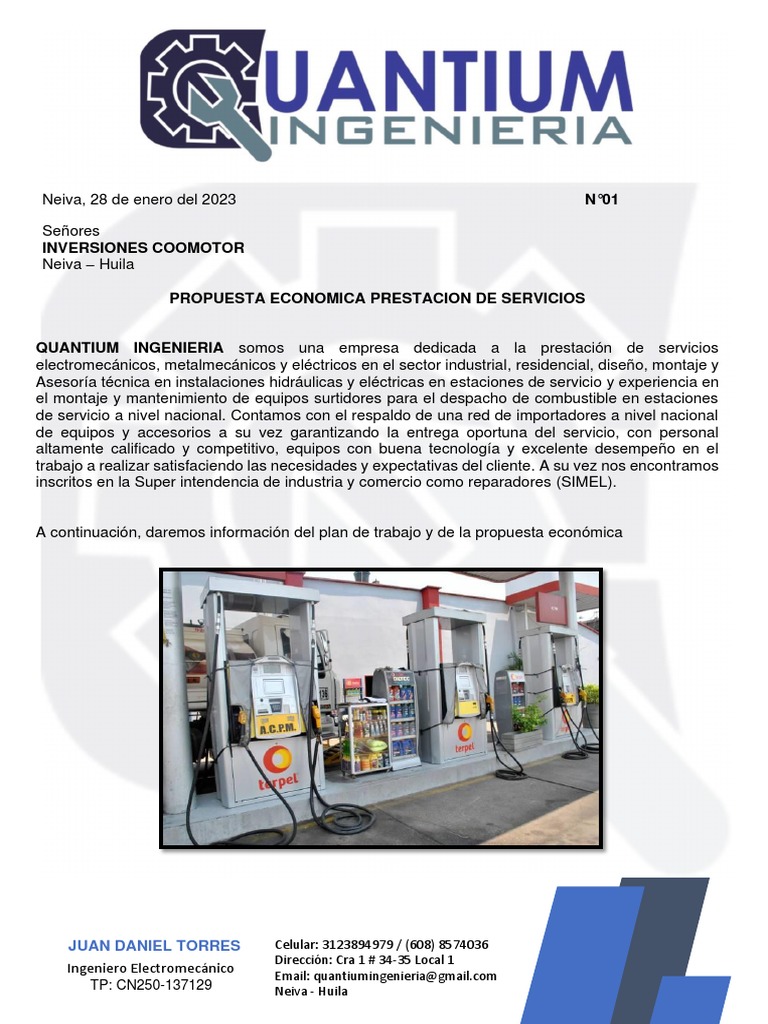 QUANTIUM
INGENIERIA

Neiva, 28 de enero del 2023 N°01

Señores
INVERSIONES COOMOTOR
Neiva – Huila

PROPUESTA ECONOMICA PRESTACION DE SERVICIOS

QUANTIUM INGENIERIA somos una empresa dedicada a la prestación de servicios electromecánicos, metalmecánicos y eléctricos en el sector industrial, residencial, diseño, montaje y Asesoría técnica en instalaciones hidráulicas y eléctricas en estaciones de servicio y experiencia en el montaje y mantenimiento de equipos surtidores para el despacho de combustible en estaciones de servicio a nivel nacional. Contamos con el respaldo de una red de importadores a nivel nacional de equipos y accesorios a su vez garantizando la entrega oportuna del servicio, con personal altamente calificado y competitivo, equipos con buena tecnología y excelente desempeño en el trabajo a realizar satisfaciendo las necesidades y expectativas del cliente. A su vez nos encontramos inscritos en la Super intendencia de industria y comercio como reparadores (SIMEL).

A continuación, daremos información del plan de trabajo y de la propuesta económica

A.C.P.M.
terpel
terpel

JUAN DANIEL TORRES
Ingeniero Electromecánico
TP: CN250-137129

Celular: 3123894979 / (608) 8574036
Dirección: Cra 1 # 34-35 Local 1
Email: quantiumingenieria@gmail.com
Neiva - Huila